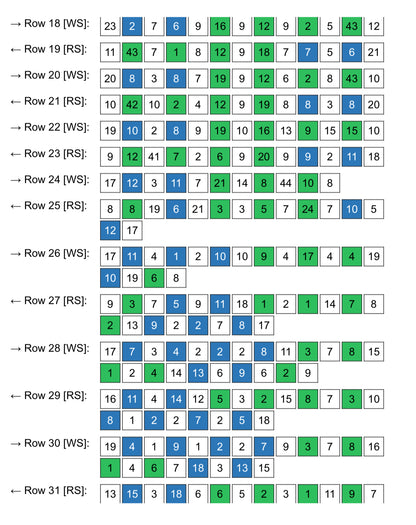 → Row 18 [WS]: 23 2 7 6 9 16 9 12 9 2 5 43 12

← Row 19 [RS]: 11 43 7 1 8 12 9 18 7 7 5 6 21

→ Row 20 [WS]: 20 8 3 8 7 19 9 12 6 2 8 43 10

← Row 21 [RS]: 10 42 10 2 4 12 9 19 8 8 3 8 20

→ Row 22 [WS]: 19 10 2 8 9 19 10 16 13 9 15 15 10

← Row 23 [RS]: 9 12 41 7 2 6 9 20 9 9 2 11 18

→ Row 24 [WS]: 17 12 3 11 7 21 14 8 44 10 8

← Row 25 [RS]: 8 8 19 6 21 3 3 5 7 24 7 10 5 12 17

→ Row 26 [WS]: 17 11 4 1 2 10 10 9 4 17 4 4 19 10 19 6 8

← Row 27 [RS]: 9 3 7 5 9 11 18 1 2 1 14 7 8 2 13 9 2 2 7 8 17

→ Row 28 [WS]: 17 7 3 4 2 2 2 8 11 3 7 8 15 1 2 4 14 13 6 9 6 2 9

← Row 29 [RS]: 16 11 4 14 12 5 3 2 15 8 7 3 10 8 1 2 2 7 2 5 18

→ Row 30 [WS]: 19 4 1 9 1 2 2 7 9 3 7 8 16 1 4 6 7 18 3 13 15

← Row 31 [RS]: 13 15 3 18 6 6 5 2 3 1 11 9 7